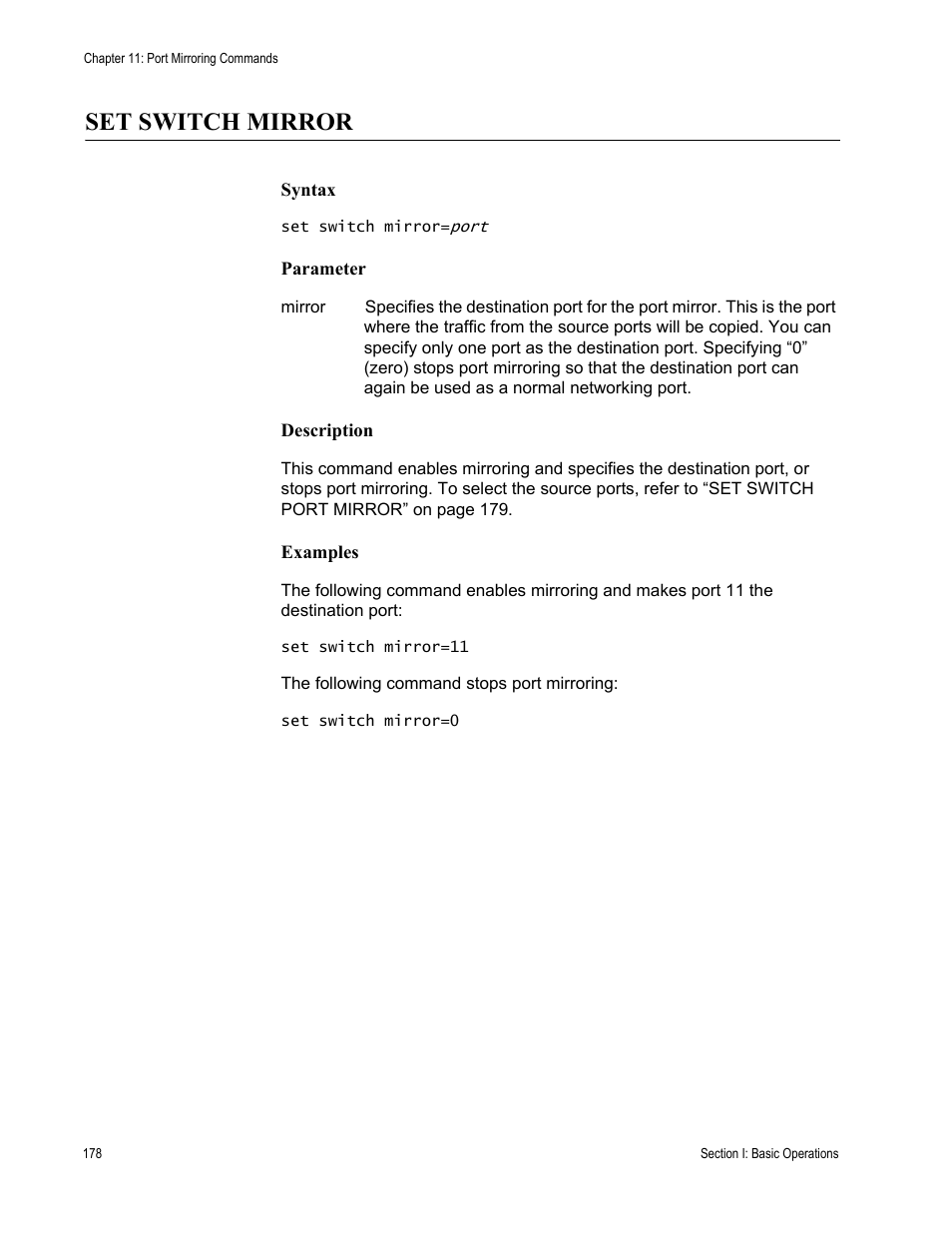 Chapter 11: Port Mirroring Commands

SET SWITCH MIRROR

Syntax

set switch mirror=port

Parameter

mirror Specifies the destination port for the port mirror. This is the port where the traffic from the source ports will be copied. You can specify only one port as the destination port. Specifying “0” (zero) stops port mirroring so that the destination port can again be used as a normal networking port.

Description

This command enables mirroring and specifies the destination port, or stops port mirroring. To select the source ports, refer to “SET SWITCH PORT MIRROR” on page 179.

Examples

The following command enables mirroring and makes port 11 the destination port:

set switch mirror=11

The following command stops port mirroring:

set switch mirror=0

178

Section I: Basic Operations